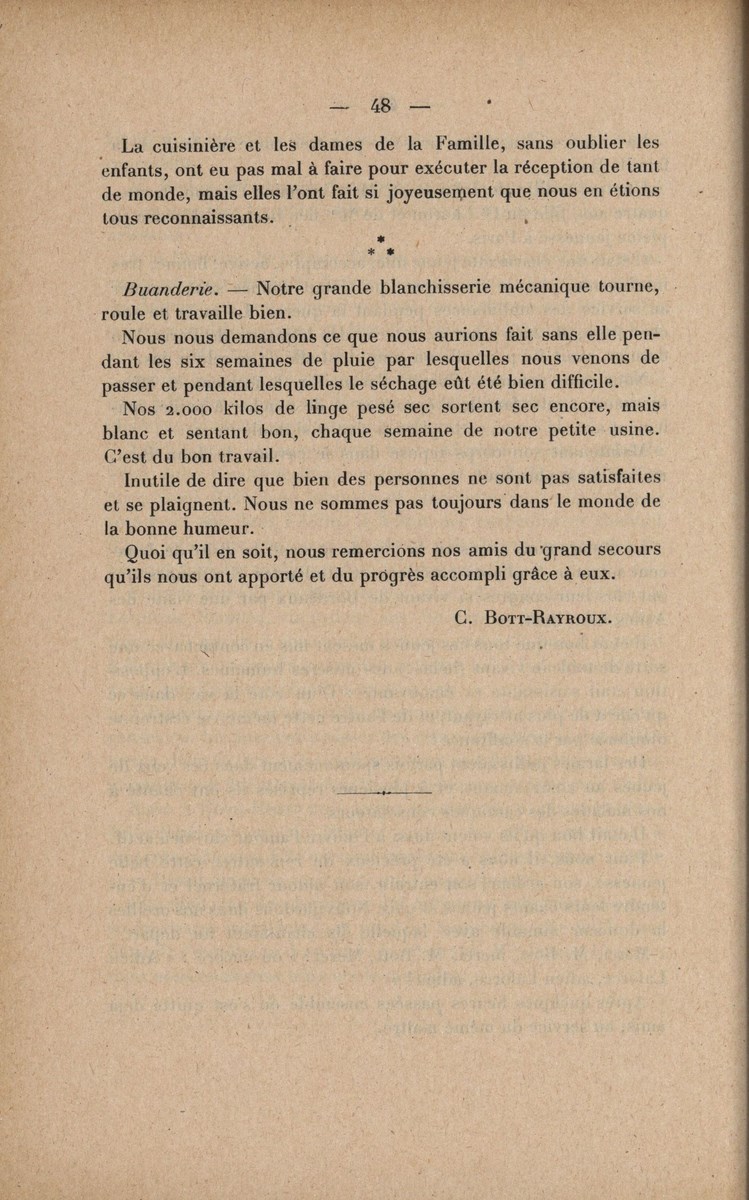 — 48 —

La cuisinière et les dames de la Famille, sans oublier les enfants, ont eu pas mal à faire pour exécuter la réception de tant de monde, mais elles l'ont fait si joyeusement que nous en étions tous reconnaissants.

\*
\* \*

Buanderie. — Notre grande blanchisserie mécanique tourne, roule et travaille bien.

Nous nous demandons ce que nous aurions fait sans elle pendant les six semaines de pluie par lesquelles nous venons de passer et pendant lesquelles le séchage eût été bien difficile.

Nos 2.000 kilos de linge pesé sec sortent sec encore, mais blanc et sentant bon, chaque semaine de notre petite usine. C'est du bon travail.

Inutile de dire que bien des personnes ne sont pas satisfaites et se plaignent. Nous ne sommes pas toujours dans le monde de la bonne humeur.

Quoi qu'il en soit, nous remercions nos amis du grand secours qu'ils nous ont apporté et du progrès accompli grâce à eux.

C. Bott-Rayroux.